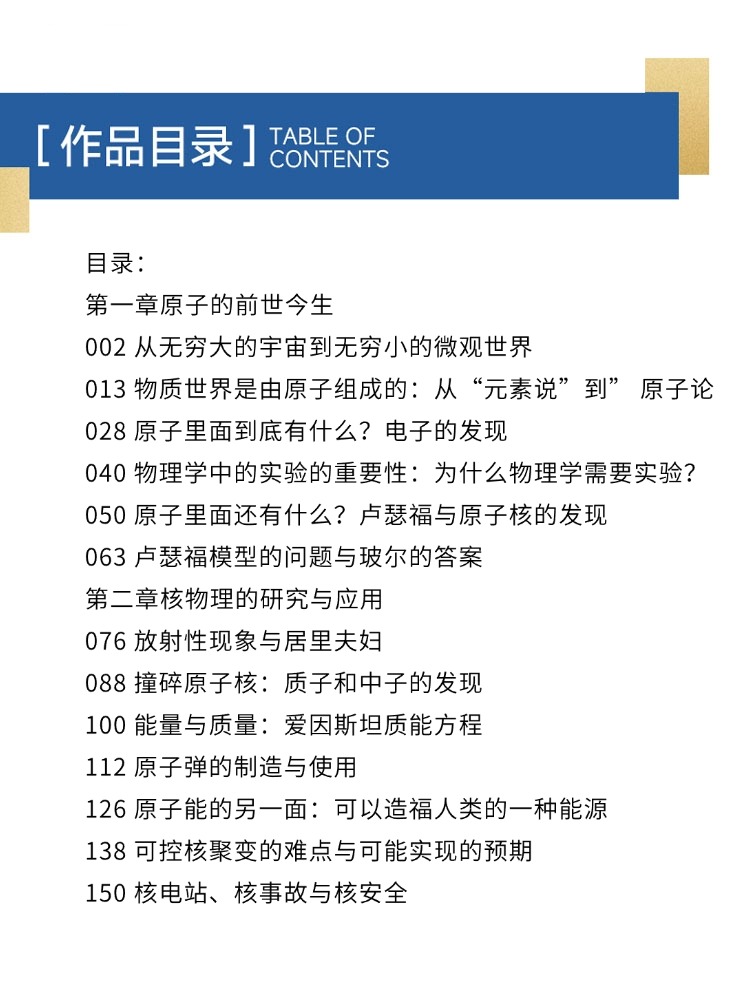 [ 作品目录 ] TABLE OF CONTENTS

目录：
第一章原子的前世今生
002 从无穷大的宇宙到无穷小的微观世界
013 物质世界是由原子组成的：从“元素说”到” 原子论
028 原子里面到底有什么？电子的发现
040 物理学中的实验的重要性：为什么物理学需要实验？
050 原子里面还有什么？卢瑟福与原子核的发现
063 卢瑟福模型的问题与玻尔的答案
第二章核物理的研究与应用
076 放射性现象与居里夫妇
088 撞碎原子核：质子和中子的发现
100 能量与质量：爱因斯坦质能方程
112 原子弹的制造与使用
126 原子能的另一面：可以造福人类的一种能源
138 可控核聚变的难点与可能实现的预期
150 核电站、核事故与核安全